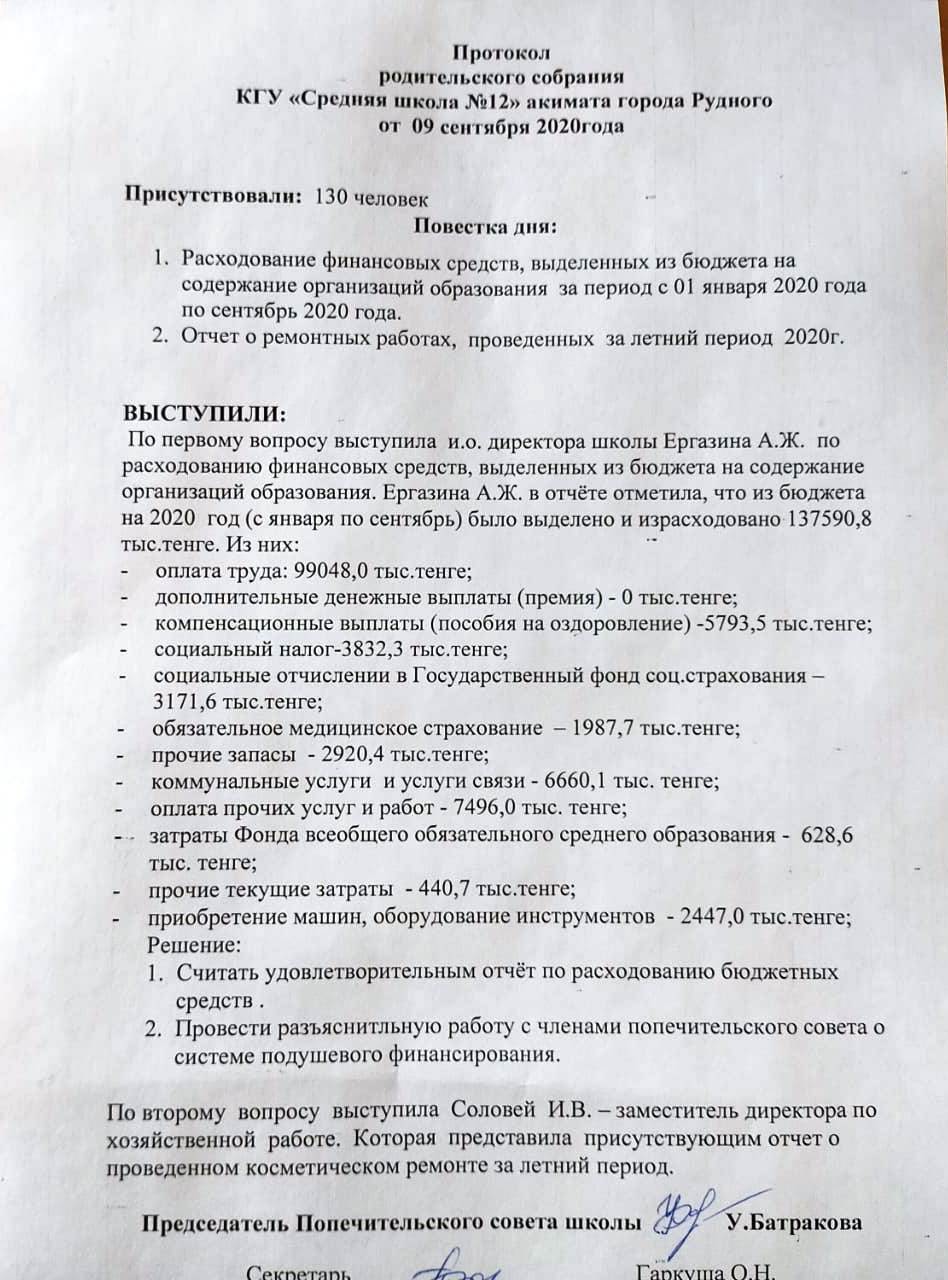 Протокол
родительского собрания
КГУ «Средняя школа №12» акимата города Рудного
от 09 сентября 2020года

Присутствовали: 130 человек

Повестка дня:

1. Расходование финансовых средств, выделенных из бюджета на содержание организаций образования за период с 01 января 2020 года по сентябрь 2020 года.
2. Отчет о ремонтных работах, проведенных за летний период 2020г.

ВЫСТУПИЛИ:
По первому вопросу выступила и.о. директора школы Ергазина А.Ж. по расходованию финансовых средств, выделенных из бюджета на содержание организаций образования. Ергазина А.Ж. в отчёте отметила, что из бюджета на 2020 год (с января по сентябрь) было выделено и израсходовано 137590,8 тыс.тенге. Из них:
- оплата труда: 99048,0 тыс.тенге;
- дополнительные денежные выплаты (премия) - 0 тыс.тенге;
- компенсационные выплаты (пособия на оздоровление) -5793,5 тыс.тенге;
- социальный налог-3832,3 тыс.тенге;
- социальные отчислении в Государственный фонд соц.страхования – 3171,6 тыс.тенге;
- обязательное медицинское страхование – 1987,7 тыс.тенге;
- прочие запасы - 2920,4 тыс.тенге;
- коммунальные услуги и услуги связи - 6660,1 тыс. тенге;
- оплата прочих услуг и работ - 7496,0 тыс. тенге;
- затраты Фонда всеобщего обязательного среднего образования - 628,6 тыс. тенге;
- прочие текущие затраты - 440,7 тыс.тенге;
- приобретение машин, оборудование инструментов - 2447,0 тыс.тенге;
Решение:
1. Считать удовлетворительным отчёт по расходованию бюджетных средств .
2. Провести разъяснитльную работу с членами попечительского совета о системе подушевого финансирования.

По второму вопросу выступила Соловей И.В. – заместитель директора по хозяйственной работе. Которая представила присутствующим отчет о проведенном косметическом ремонте за летний период.

Председатель Попечительского совета школы У.Батракова

Секретарь Гаркуша О.Н.